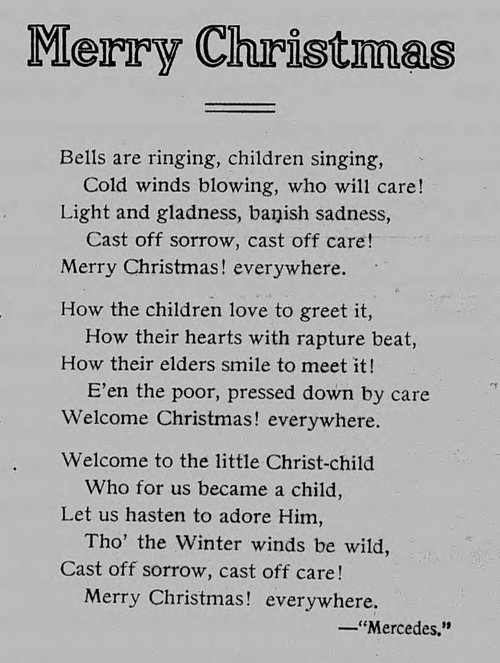 Merry Christmas

Bells are ringing, children singing,
Cold winds blowing, who will care!
Light and gladness, banish sadness,
Cast off sorrow, cast off care!
Merry Christmas! everywhere.

How the children love to greet it,
How their hearts with rapture beat,
How their elders smile to meet it!
E'en the poor, pressed down by care
Welcome Christmas! everywhere.

Welcome to the little Christ-child
Who for us became a child,
Let us hasten to adore Him,
Tho' the Winter winds be wild,
Cast off sorrow, cast off care!
Merry Christmas! everywhere.

—"Mercedes."